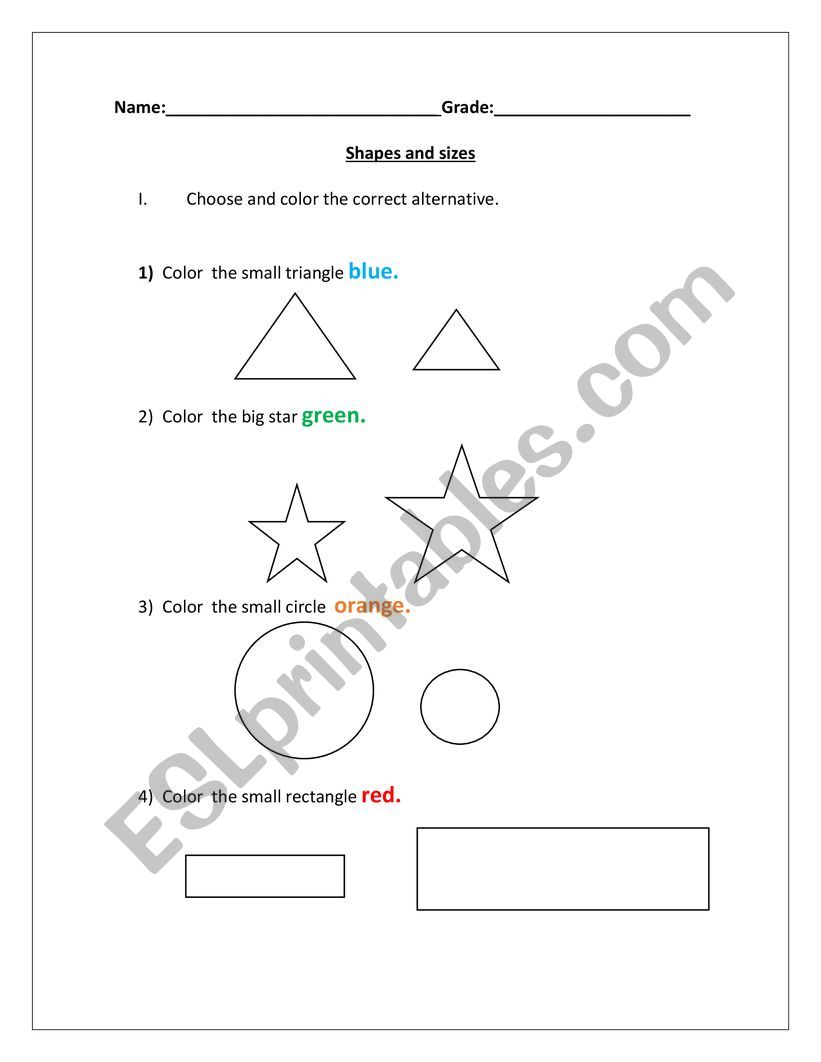 Name:______________________________Grade:_____________________

Shapes and sizes

I. Choose and color the correct alternative.

1) Color the small triangle blue.

2) Color the big star green.

3) Color the small circle orange.

4) Color the small rectangle red.

ESLprintables.com